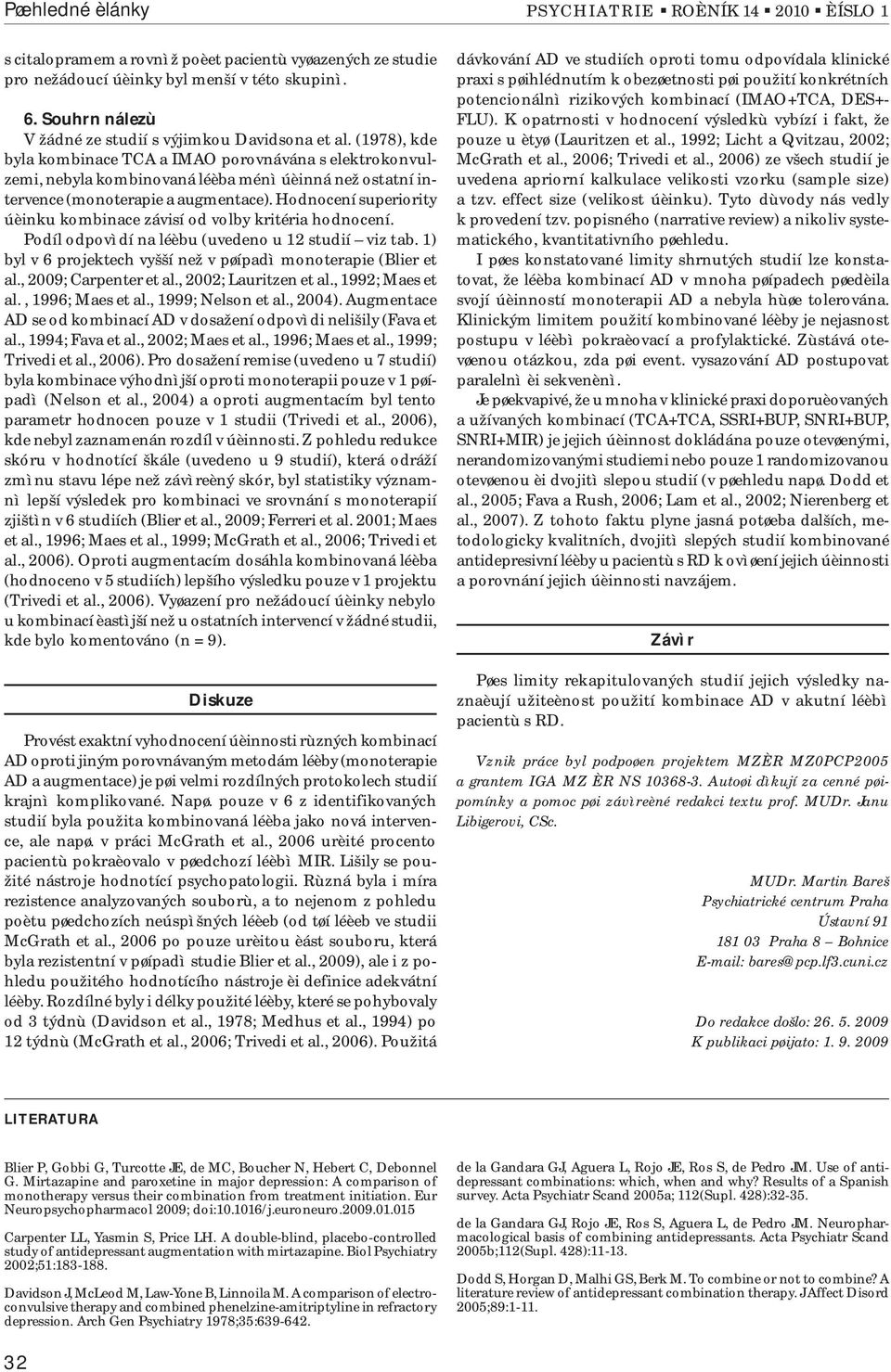 Pøehledné èlánky

PSYCHIATRIE ▪ ROÈNÍK 14 ▪ 2010 ▪ ÈÍSLO 1

s citalopramem a rovnìž poèet pacientù vyøazených ze studie pro nežádoucí úèinky byl menší v této skupinì.

6. Souhrn nálezù
V žádné ze studií s výjimkou Davidsona et al. (1978), kde byla kombinace TCA a IMAO porovnávána s elektrokonvulzemi, nebyla kombinovaná léèba ménì úèinná než ostatní intervence (monoterapie a augmentace). Hodnocení superiority úèinku kombinace závisí od volby kritéria hodnocení.

Podíl odpovìdí na léèbu (uvedeno u 12 studií – viz tab. 1) byl v 6 projektech vyšší než v pøípadì monoterapie (Blier et al., 2009; Carpenter et al., 2002; Lauritzen et al., 1992; Maes et al. , 1996; Maes et al., 1999; Nelson et al., 2004). Augmentace AD se od kombinací AD v dosažení odpovìdi nelišily (Fava et al., 1994; Fava et al., 2002; Maes et al., 1996; Maes et al., 1999; Trivedi et al., 2006). Pro dosažení remise (uvedeno u 7 studií) byla kombinace výhodnìjší oproti monoterapii pouze v 1 pøípadì (Nelson et al., 2004) a oproti augmentacím byl tento parametr hodnocen pouze v 1 studii (Trivedi et al., 2006), kde nebyl zaznamenán rozdíl v úèinnosti. Z pohledu redukce skóru v hodnotící škále (uvedeno u 9 studií), která odráží zmìnu stavu lépe než závìreèný skór, byl statistiky významnì lepší výsledek pro kombinaci ve srovnání s monoterapií zjištìn v 6 studiích (Blier et al., 2009; Ferreri et al. 2001; Maes et al., 1996; Maes et al., 1999; McGrath et al., 2006; Trivedi et al., 2006). Oproti augmentacím dosáhla kombinovaná léèba (hodnoceno v 5 studiích) lepšího výsledku pouze v 1 projektu (Trivedi et al., 2006). Vyøazení pro nežádoucí úèinky nebylo u kombinací èastìjší než u ostatních intervencí v žádné studii, kde bylo komentováno (n = 9).

Diskuze

Provést exaktní vyhodnocení úèinnosti rùzných kombinací AD oproti jiným porovnávaným metodám léèby (monoterapie AD a augmentace) je pøi velmi rozdílných protokolech studií krajnì komplikované. Napø. pouze v 6 z identifikovaných studií byla použita kombinovaná léèba jako nová intervence, ale napø. v práci McGrath et al., 2006 urèité procento pacientù pokraèovalo v pøedchozí léèbì MIR. Lišily se použité nástroje hodnotící psychopatologii. Rùzná byla i míra rezistence analyzovaných souborù, a to nejenom z pohledu poètu pøedchozích neúspìšných léèeb (od tøí léèeb ve studii McGrath et al., 2006 po pouze urèitou èást souboru, která byla rezistentní v pøípadì studie Blier et al., 2009), ale i z pohledu použitého hodnotícího nástroje èi definice adekvátní léèby. Rozdílné byly i délky použité léèby, které se pohybovaly od 3 týdnù (Davidson et al., 1978; Medhus et al., 1994) po 12 týdnù (McGrath et al., 2006; Trivedi et al., 2006). Použitá dávkování AD ve studiích oproti tomu odpovídala klinické praxi s pøihlédnutím k obezøetnosti pøi použití konkrétních potencionálnì rizikových kombinací (IMAO+TCA, DES+FLU). K opatrnosti v hodnocení výsledkù vybízí i fakt, že pouze u ètyø (Lauritzen et al., 1992; Licht a Qvitzau, 2002; McGrath et al., 2006; Trivedi et al., 2006) ze všech studií je uvedena apriorní kalkulace velikosti vzorku (sample size) a tzv. effect size (velikost úèinku). Tyto dùvody nás vedly k provedení tzv. popisného (narrative review) a nikoliv systematického, kvantitativního pøehledu.

I pøes konstatované limity shrnutých studií lze konstatovat, že léèba kombinací AD v mnoha pøípadech pøedèila svojí úèinností monoterapii AD a nebyla hùøe tolerována. Klinickým limitem použití kombinované léèby je nejasnost postupu v léèbì pokraèovací a profylaktické. Zùstává otevøenou otázkou, zda pøi event. vysazování AD postupovat paralelnì èi sekvenènì.

Je pøekvapivé, že u mnoha v klinické praxi doporuèovaných a užívaných kombinací (TCA+TCA, SSRI+BUP, SNRI+BUP, SNRI+MIR) je jejich úèinnost dokládána pouze otevøenými, nerandomizovanými studiemi nebo pouze 1 randomizovanou otevøenou èi dvojitì slepou studií (v pøehledu napø. Dodd et al., 2005; Fava a Rush, 2006; Lam et al., 2002; Nierenberg et al., 2007). Z tohoto faktu plyne jasná potøeba dalších, metodologicky kvalitních, dvojitì slepých studií kombinované antidepresivní léèby u pacientù s RD k ovìøení jejich úèinnosti a porovnání jejich úèinnosti navzájem.

Závìr

Pøes limity rekapitulovaných studií jejich výsledky naznaèují užiteènost použití kombinace AD v akutní léèbì pacientù s RD.

Vznik práce byl podpoøen projektem MZÈR MZ0PCP2005 a grantem IGA MZ ÈR NS 10368-3. Autoøi dìkují za cenné pøipomínky a pomoc pøi závìreèné redakci textu prof. MUDr. Janu Libigerovi, CSc.

MUDr. Martin Bareš
Psychiatrické centrum Praha
Ústavní 91
181 03 Praha 8 – Bohnice
E-mail: bares@pcp.lf3.cuni.cz

Do redakce došlo: 26. 5. 2009
K publikaci pøijato: 1. 9. 2009

LITERATURA

Blier P, Gobbi G, Turcotte JE, de MC, Boucher N, Hebert C, Debonnel G. Mirtazapine and paroxetine in major depression: A comparison of monotherapy versus their combination from treatment initiation. Eur Neuropsychopharmacol 2009; doi:10.1016/j.euroneuro.2009.01.015

Carpenter LL, Yasmin S, Price LH. A double-blind, placebo-controlled study of antidepressant augmentation with mirtazapine. Biol Psychiatry 2002;51:183-188.

Davidson J, McLeod M, Law-Yone B, Linnoila M. A comparison of electroconvulsive therapy and combined phenelzine-amitriptyline in refractory depression. Arch Gen Psychiatry 1978;35:639-642.

de la Gandara GJ, Aguera L, Rojo JE, Ros S, de Pedro JM. Use of antidepressant combinations: which, when and why? Results of a Spanish survey. Acta Psychiatr Scand 2005a; 112(Supl. 428):32-35.

de la Gandara GJ, Rojo JE, Ros S, Aguera L, de Pedro JM. Neuropharmacological basis of combining antidepressants. Acta Psychiatr Scand 2005b;112(Supl. 428):11-13.

Dodd S, Horgan D, Malhi GS, Berk M. To combine or not to combine? A literature review of antidepressant combination therapy. J Affect Disord 2005;89:1-11.

32